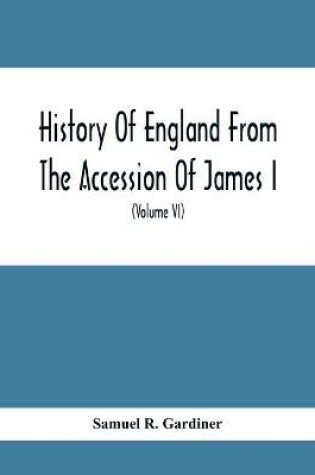 History Of England From The Accession Of James I

(Volume VI)

Samuel R. Gardiner